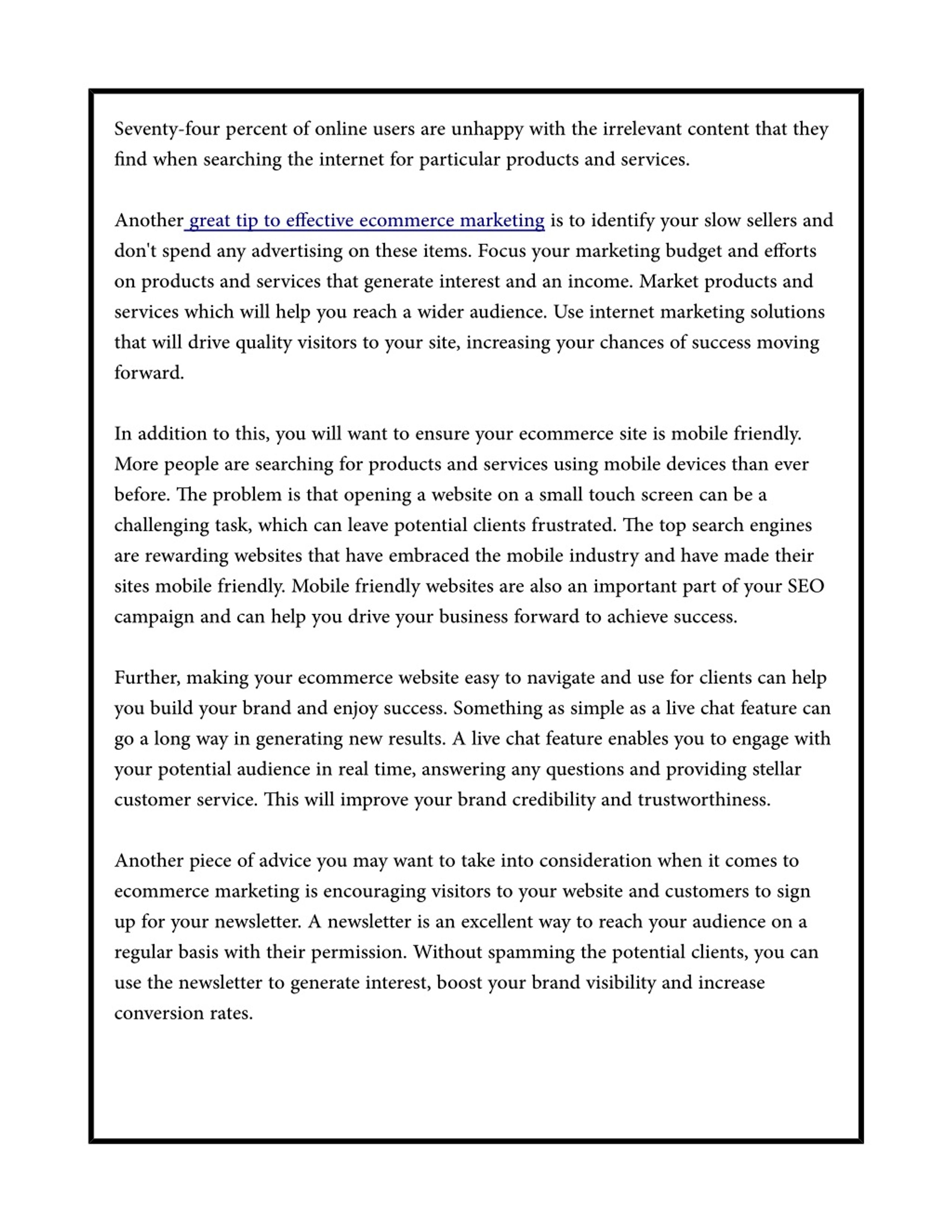 Seventy-four percent of online users are unhappy with the irrelevant content that they find when searching the internet for particular products and services.

Another great tip to effective ecommerce marketing is to identify your slow sellers and don't spend any advertising on these items. Focus your marketing budget and efforts on products and services that generate interest and an income. Market products and services which will help you reach a wider audience. Use internet marketing solutions that will drive quality visitors to your site, increasing your chances of success moving forward.

In addition to this, you will want to ensure your ecommerce site is mobile friendly. More people are searching for products and services using mobile devices than ever before. The problem is that opening a website on a small touch screen can be a challenging task, which can leave potential clients frustrated. The top search engines are rewarding websites that have embraced the mobile industry and have made their sites mobile friendly. Mobile friendly websites are also an important part of your SEO campaign and can help you drive your business forward to achieve success.

Further, making your ecommerce website easy to navigate and use for clients can help you build your brand and enjoy success. Something as simple as a live chat feature can go a long way in generating new results. A live chat feature enables you to engage with your potential audience in real time, answering any questions and providing stellar customer service. This will improve your brand credibility and trustworthiness.

Another piece of advice you may want to take into consideration when it comes to ecommerce marketing is encouraging visitors to your website and customers to sign up for your newsletter. A newsletter is an excellent way to reach your audience on a regular basis with their permission. Without spamming the potential clients, you can use the newsletter to generate interest, boost your brand visibility and increase conversion rates.